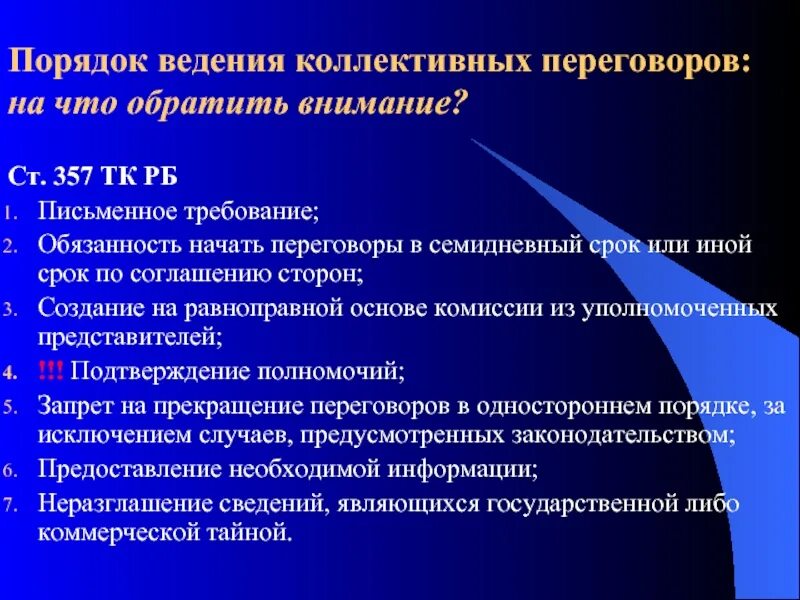 Порядок ведения коллективных переговоров: на что обратить внимание?

Ст. 357 ТК РБ

1. Письменное требование;
2. Обязанность начать переговоры в семидневный срок или иной срок по соглашению сторон;
3. Создание на равноправной основе комиссии из уполномоченных представителей;
4. !!! Подтверждение полномочий;
5. Запрет на прекращение переговоров в одностороннем порядке, за исключением случаев, предусмотренных законодательством;
6. Предоставление необходимой информации;
7. Неразглашение сведений, являющихся государственной либо коммерческой тайной.